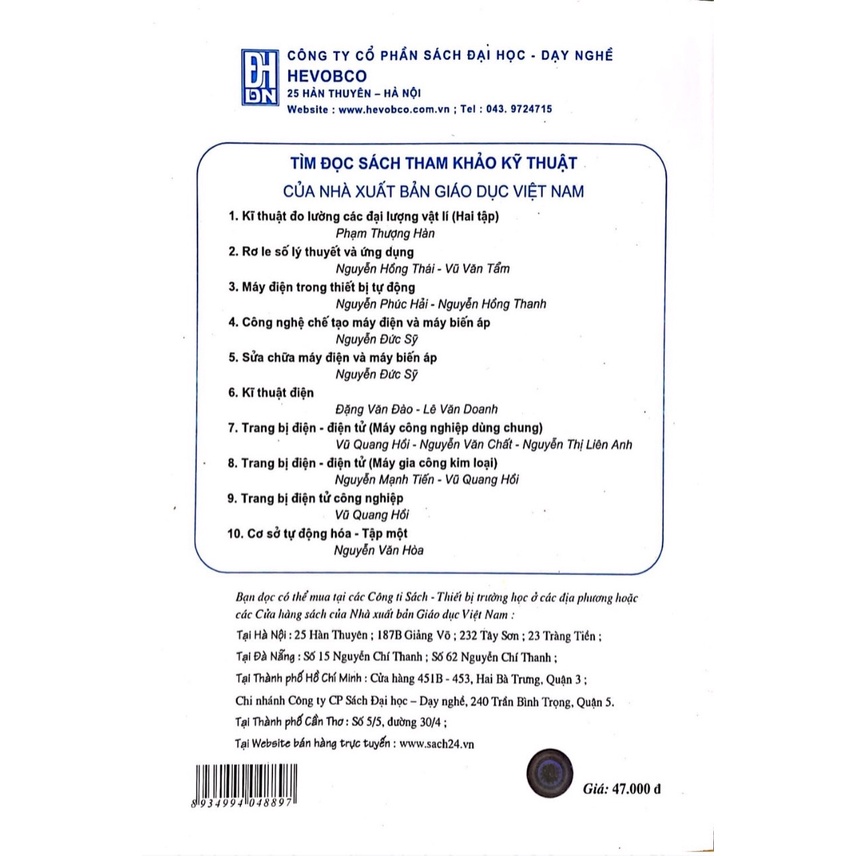 ĐH DN

CÔNG TY CỔ PHẦN SÁCH ĐẠI HỌC - DẠY NGHỀ
HEVOBCO
25 HÀN THUYÊN – HÀ NỘI
Website : www.hevobco.com.vn ; Tel : 043. 9724715

TÌM ĐỌC SÁCH THAM KHẢO KỸ THUẬT
CỦA NHÀ XUẤT BẢN GIÁO DỤC VIỆT NAM

1. Kĩ thuật đo lường các đại lượng vật lí (Hai tập)
Phạm Thượng Hàn
2. Rơ le số lý thuyết và ứng dụng
Nguyễn Hồng Thái - Vũ Văn Tẩm
3. Máy điện trong thiết bị tự động
Nguyễn Phúc Hải - Nguyễn Hồng Thanh
4. Công nghệ chế tạo máy điện và máy biến áp
Nguyễn Đức Sỹ
5. Sửa chữa máy điện và máy biến áp
Nguyễn Đức Sỹ
6. Kĩ thuật điện
Đặng Văn Đào - Lê Văn Doanh
7. Trang bị điện - điện tử (Máy công nghiệp dùng chung)
Vũ Quang Hồi - Nguyễn Văn Chất - Nguyễn Thị Liên Anh
8. Trang bị điện - điện tử (Máy gia công kim loại)
Nguyễn Mạnh Tiến - Vũ Quang Hồi
9. Trang bị điện tử công nghiệp
Vũ Quang Hồi
10. Cơ sở tự động hóa - Tập một
Nguyễn Văn Hòa

Bạn đọc có thể mua tại các Công ti Sách - Thiết bị trường học ở các địa phương hoặc các Cửa hàng sách của Nhà xuất bản Giáo dục Việt Nam :
Tại Hà Nội : 25 Hàn Thuyên ; 187B Giảng Võ ; 232 Tây Sơn ; 23 Tràng Tiền ;
Tại Đà Nẵng : Số 15 Nguyễn Chí Thanh ; Số 62 Nguyễn Chí Thanh ;
Tại Thành phố Hồ Chí Minh : Cửa hàng 451B - 453, Hai Bà Trưng, Quận 3 ;
Chi nhánh Công ty CP Sách Đại học – Dạy nghề, 240 Trần Bình Trọng, Quận 5.
Tại Thành phố Cần Thơ : Số 5/5, đường 30/4 ;
Tại Website bán hàng trực tuyến : www.sach24.vn

8 934994 048897

Giá: 47.000 đ